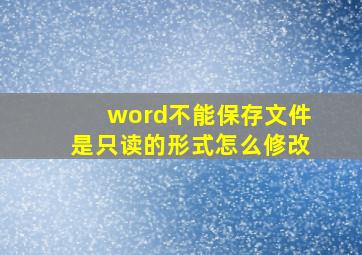 word不能保存文件
是只读的形式怎么修改